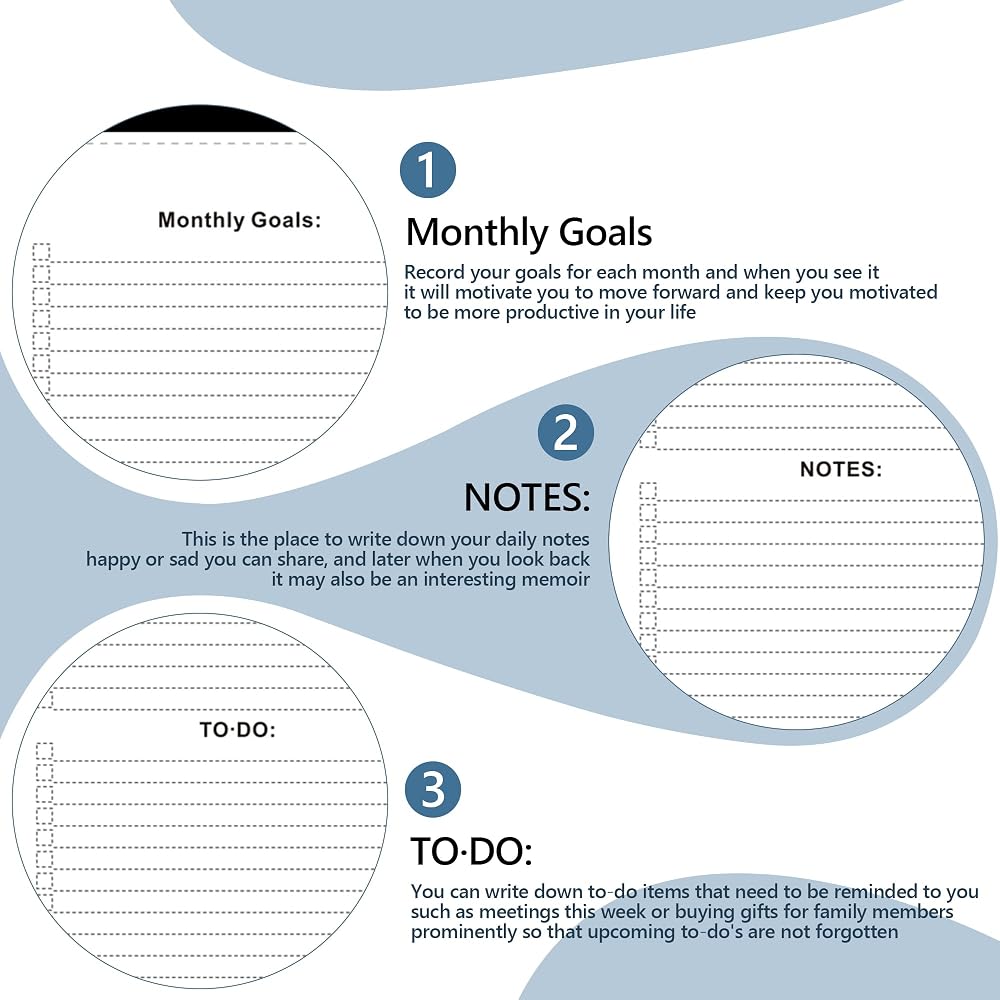 Monthly Goals:

1

Monthly Goals

Record your goals for each month and when you see it it will motivate you to move forward and keep you motivated to be more productive in your life

2

NOTES:

This is the place to write down your daily notes happy or sad you can share, and later when you look back it may also be an interesting memoir

NOTES:

TO·DO:

3

TO·DO:

You can write down to-do items that need to be reminded to you such as meetings this week or buying gifts for family members prominently so that upcoming to-do's are not forgotten